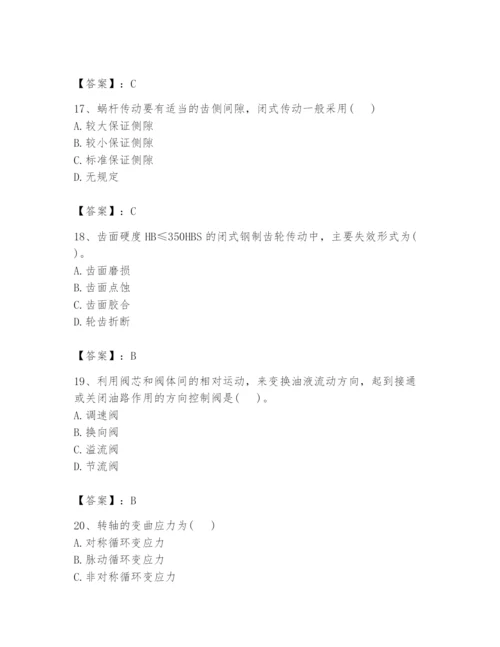 【答案】：C

17、蜗杆传动要有适当的齿侧间隙，闭式传动一般采用（ ）
A. 较大保证侧隙
B. 较小保证侧隙
C. 标准保证侧隙
D. 无规定

【答案】：C

18、齿面硬度 HB≤350HBS 的闭式钢制齿轮传动中，主要失效形式为（ ）。
A. 齿面磨损
B. 齿面点蚀
C. 齿面胶合
D. 轮齿折断

【答案】：B

19、利用阀芯和阀体间的相对运动，来变换油液流动方向，起到接通或关闭油路作用的方向控制阀是（ ）。
A. 调速阀
B. 换向阀
C. 溢流阀
D. 节流阀

【答案】：B

20、转轴的变曲应力为（ ）
A. 对称循环变应力
B. 脉动循环变应力
C. 非对称循环变应力